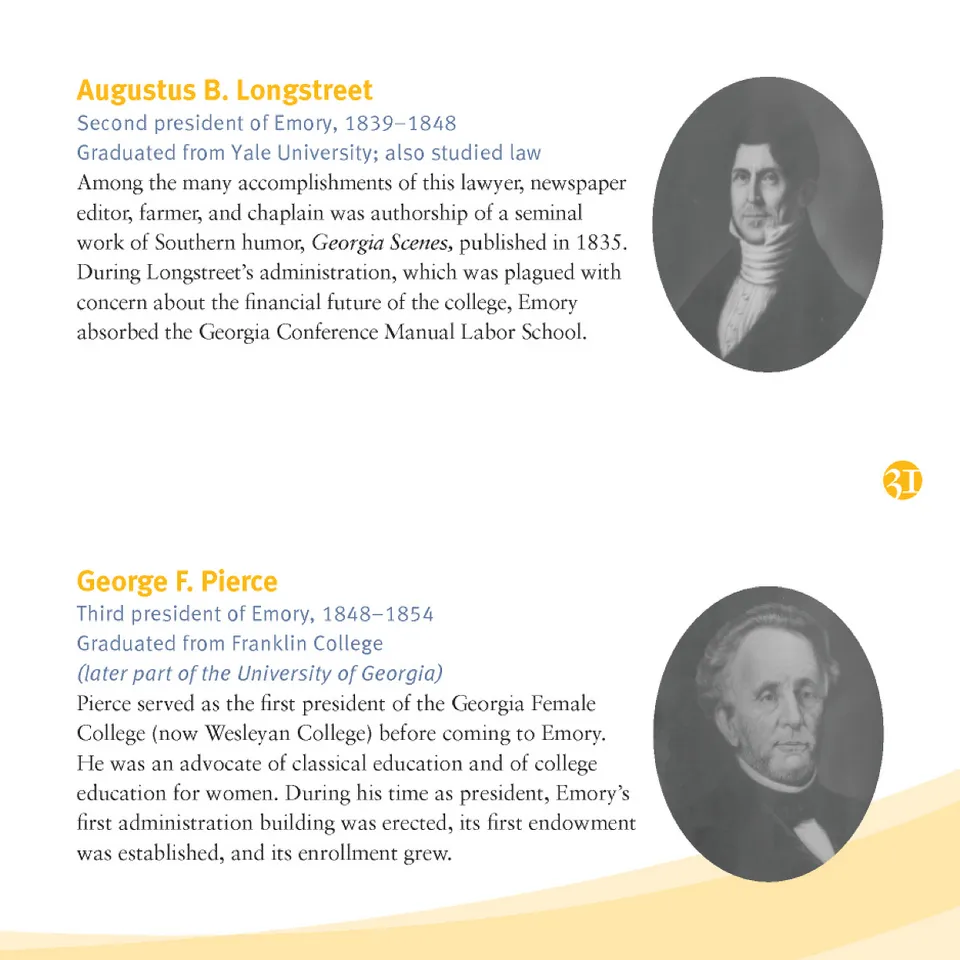 Augustus B. Longstreet

Second president of Emory, 1839–1848
Graduated from Yale University; also studied law

Among the many accomplishments of this lawyer, newspaper editor, farmer, and chaplain was authorship of a seminal work of Southern humor, Georgia Scenes, published in 1835. During Longstreet's administration, which was plagued with concern about the financial future of the college, Emory absorbed the Georgia Conference Manual Labor School.

31

George F. Pierce

Third president of Emory, 1848–1854
Graduated from Franklin College
(later part of the University of Georgia)

Pierce served as the first president of the Georgia Female College (now Wesleyan College) before coming to Emory. He was an advocate of classical education and of college education for women. During his time as president, Emory's first administration building was erected, its first endowment was established, and its enrollment grew.